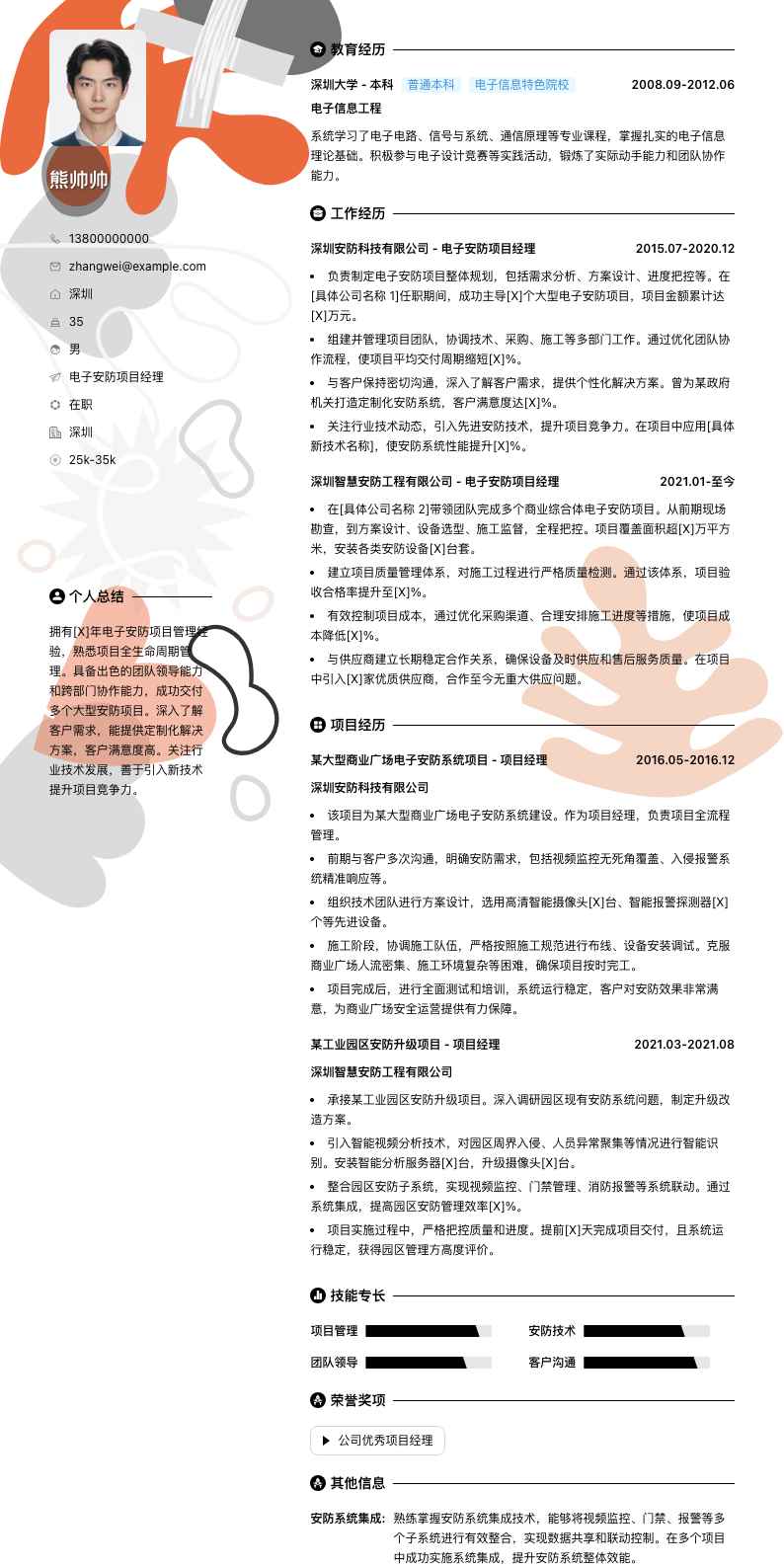 熊帅帅

13800000000
zhangwei@example.com
深圳
35
男
电子安防项目经理
在职
深圳
25k-35k

个人总结

拥有[X]年电子安防项目管理经验，熟悉项目全生命周期管理。具备出色的团队领导能力和跨部门协作能力，成功交付多个大型安防项目。深入了解客户需求，能提供定制化解决方案，客户满意度高。关注行业技术发展，善于引入新技术提升项目竞争力。

教育经历

深圳大学 - 本科 普通本科 电子信息特色院校 2008.09-2012.06
电子信息工程
系统学习了电子电路、信号与系统、通信原理等专业课程，掌握扎实的电子信息理论基础。积极参与电子设计竞赛等实践活动，锻炼了实际动手能力和团队协作能力。

工作经历

深圳安防科技有限公司 - 电子安防项目经理 2015.07-2020.12
• 负责制定电子安防项目整体规划，包括需求分析、方案设计、进度把控等。在[具体公司名称 1]任职期间，成功主导[X]个大型电子安防项目，项目金额累计达[X]万元。
• 组建并管理项目团队，协调技术、采购、施工等多部门工作。通过优化团队协作流程，使项目平均交付周期缩短[X]%。
• 与客户保持密切沟通，深入了解客户需求，提供个性化解决方案。曾为某政府机关打造定制化安防系统，客户满意度达[X]%。
• 关注行业技术动态，引入先进安防技术，提升项目竞争力。在项目中应用[具体新技术名称]，使安防系统性能提升[X]%。

深圳智慧安防工程有限公司 - 电子安防项目经理 2021.01-至今
• 在[具体公司名称 2]带领团队完成多个商业综合体电子安防项目。从前期现场勘查，到方案设计、设备选型、施工监督，全程把控。项目覆盖面积超[X]万平方米，安装各类安防设备[X]台套。
• 建立项目质量管理体系，对施工过程进行严格质量检测。通过该体系，项目验收合格率提升至[X]%。
• 有效控制项目成本，通过优化采购渠道、合理安排施工进度等措施，使项目成本降低[X]%。
• 与供应商建立长期稳定合作关系，确保设备及时供应和售后服务质量。在项目中引入[X]家优质供应商，合作至今无重大供应问题。

项目经历

某大型商业广场电子安防系统项目 - 项目经理 2016.05-2016.12
深圳安防科技有限公司
• 该项目为某大型商业广场电子安防系统建设。作为项目经理，负责项目全流程管理。
• 前期与客户多次沟通，明确安防需求，包括视频监控无死角覆盖、入侵报警系统精准响应等。
• 组织技术团队进行方案设计，选用高清智能摄像头[X]台、智能报警探测器[X]个等先进设备。
• 施工阶段，协调施工队伍，严格按照施工规范进行布线、设备安装调试。克服商业广场人流密集、施工环境复杂等困难，确保项目按时完工。
• 项目完成后，进行全面测试和培训，系统运行稳定，客户对安防效果非常满意，为商业广场安全运营提供有力保障。

某工业园区安防升级项目 - 项目经理 2021.03-2021.08
深圳智慧安防工程有限公司
• 承接某工业园区安防升级项目。深入调研园区现有安防系统问题，制定升级改造方案。
• 引入智能视频分析技术，对园区周界入侵、人员异常聚集等情况进行智能识别。安装智能分析服务器[X]台，升级摄像头[X]台。
• 整合园区安防子系统，实现视频监控、门禁管理、消防报警等系统联动。通过系统集成，提高园区安防管理效率[X]%。
• 项目实施过程中，严格把控质量和进度。提前[X]天完成项目交付，且系统运行稳定，获得园区管理方高度评价。

技能专长

项目管理 安防技术
团队领导 客户沟通

荣誉奖项

公司优秀项目经理

其他信息

安防系统集成: 熟练掌握安防系统集成技术，能够将视频监控、门禁、报警等多个子系统进行有效整合，实现数据共享和联动控制。在多个项目中成功实施系统集成，提升安防系统整体效能。